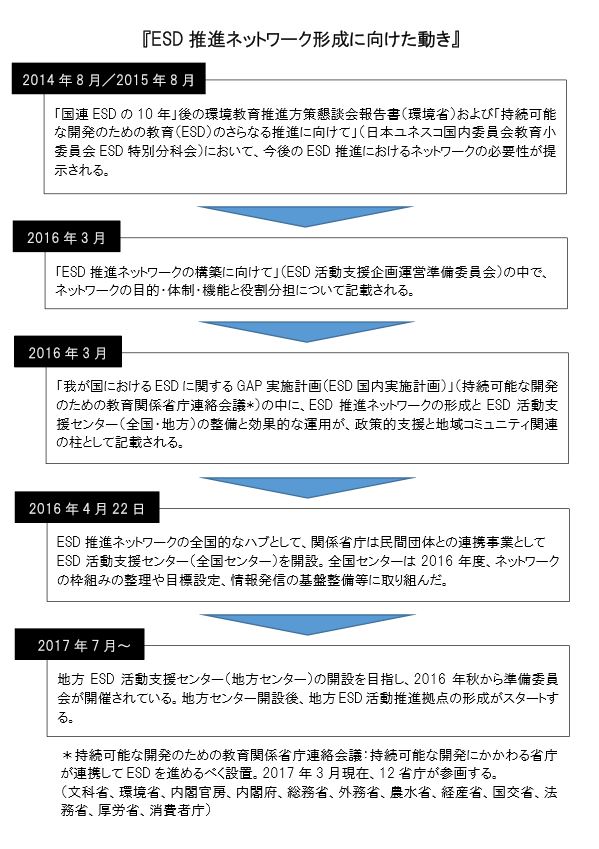 『ESD 推進ネットワーク形成に向けた動き』

2014 年 8 月／2015 年 8 月

「国連 ESD の 10 年」後の環境教育推進方策懇談会報告書（環境省）および「持続可能な開発のための教育（ESD）のさらなる推進に向けて」（日本ユネスコ国内委員会教育小委員会 ESD 特別分科会）において、今後の ESD 推進におけるネットワークの必要性が提示される。

2016 年 3 月

「ESD 推進ネットワークの構築に向けて」（ESD 活動支援企画運営準備委員会）の中で、ネットワークの目的・体制・機能と役割分担について記載される。

2016 年 3 月

「我が国における ESD に関する GAP 実施計画（ESD 国内実施計画）」（持続可能な開発のための教育関係省庁連絡会議*）の中に、ESD 推進ネットワークの形成と ESD 活動支援センター（全国・地方）の整備と効果的な運用が、政策的支援と地域コミュニティ関連の柱として記載される。

2016 年 4 月 22 日

ESD 推進ネットワークの全国的なハブとして、関係省庁は民間団体との連携事業として ESD 活動支援センター（全国センター）を開設。全国センターは 2016 年度、ネットワークの枠組みの整理や目標設定、情報発信の基盤整備等に取り組んだ。

2017 年 7 月～

地方 ESD 活動支援センター（地方センター）の開設を目指し、2016 年秋から準備委員会が開催されている。地方センター開設後、地方 ESD 活動推進拠点の形成がスタートする。

＊持続可能な開発のための教育関係省庁連絡会議：持続可能な開発にかかわる省庁が連携して ESD を進めるべく設置。2017 年 3 月現在、12 省庁が参画する。
（文科省、環境省、内閣官房、内閣府、総務省、外務省、農水省、経産省、国交省、法務省、厚労省、消費者庁）